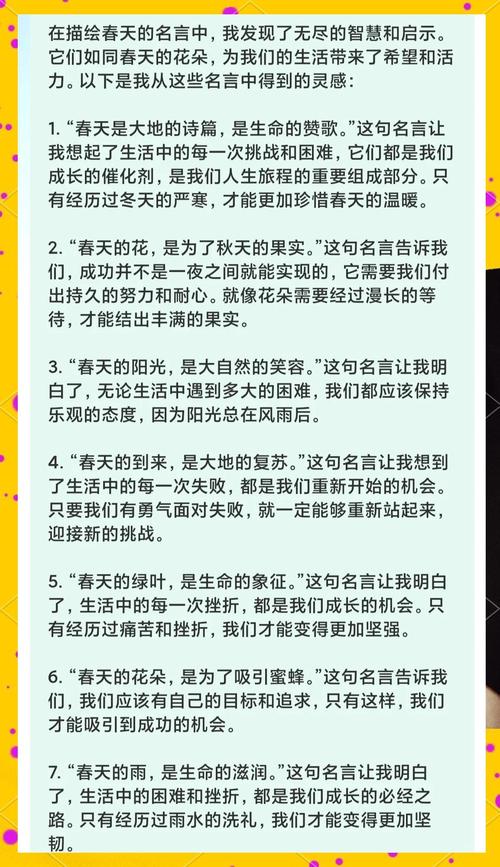 在描绘春天的名言中，我发现了无尽的智慧和启示。它们如同春天的花朵，为我们的生活带来了希望和活力。以下是我从这些名言中得到的灵感：

1. “春天是大地的诗篇，是生命的赞歌。”这句名言让我想起了生活中的每一次挑战和困难，它们都是我们成长的催化剂，是我们人生旅程的重要组成部分。只有经历过冬天的严寒，才能更加珍惜春天的温暖。

2. “春天的花，是为了秋天的果实。”这句名言告诉我们，成功并不是一夜之间就能实现的，它需要我们付出持久的努力和耐心。就像花朵需要经过漫长的等待，才能结出丰满的果实。

3. “春天的阳光，是大自然的笑容。”这句名言让我明白了，无论生活中遇到多大的困难，我们都应该保持乐观的态度，因为阳光总在风雨后。

4. “春天的到来，是大地的复苏。”这句名言让我想到了生活中的每一次失败，都是我们重新开始的机会。只要我们有勇气面对失败，就一定能够重新站起来，迎接新的挑战。

5. “春天的绿叶，是生命的象征。”这句名言让我明白了，生活中的每一次挫折，都是我们成长的机会。只有经历过痛苦和挫折，我们才能变得更加坚强。

6. “春天的花朵，是为了吸引蜜蜂。”这句名言告诉我们，我们应该有自己的目标和追求，只有这样，我们才能吸引到成功的机会。

7. “春天的雨，是生命的滋润。”这句名言让我明白了，生活中的困难和挫折，都是我们成长的必经之路。只有经历过雨水的洗礼，我们才能变得更加坚韧。